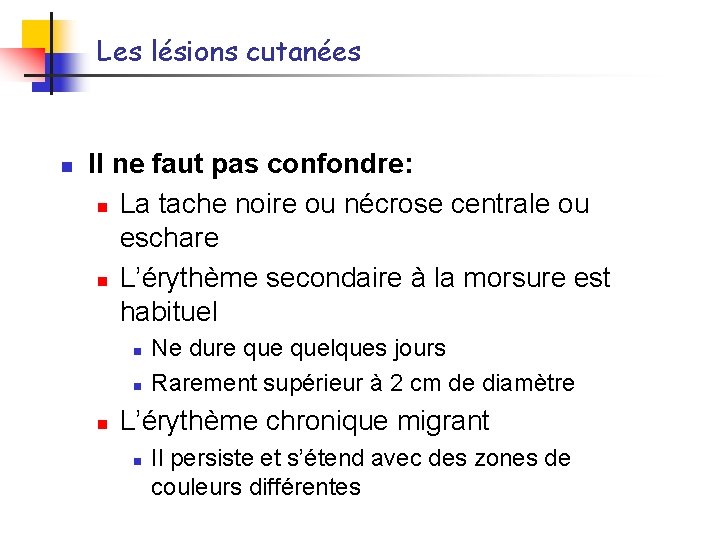 Les lésions cutanées

• Il ne faut pas confondre:
• La tache noire ou nécrose centrale ou eschare
• L'érythème secondaire à la morsure est habituel
• Ne dure que quelques jours
• Rarement supérieur à 2 cm de diamètre
• L'érythème chronique migrant
• Il persiste et s'étend avec des zones de couleurs différentes